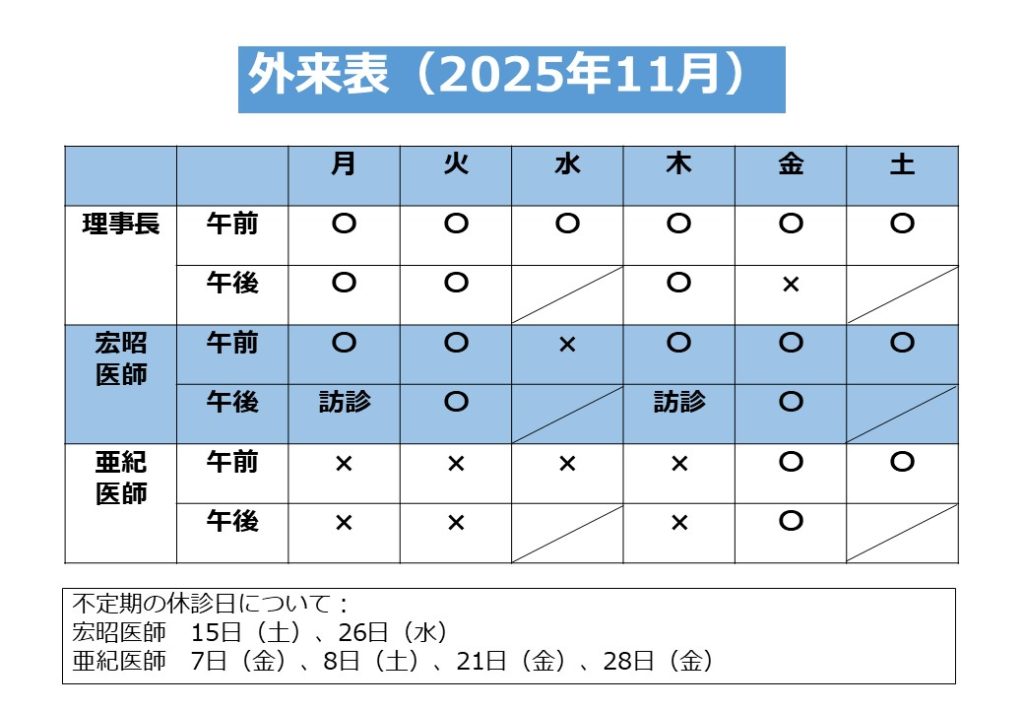 外来表（2025年11月）

|  |  | 月 | 火 | 水 | 木 | 金 | 土 |
|---|---|---|---|---|---|---|---|
| 理事長 | 午前 | ○ | ○ | ○ | ○ | ○ | ○ |
|  | 午後 | ○ | ○ |  | ○ | × |  |
| 宏昭医師 | 午前 | ○ | ○ | × | ○ | ○ | ○ |
|  | 午後 | 訪診 | ○ |  | 訪診 | ○ |  |
| 亜紀医師 | 午前 | × | × | × | × | ○ | ○ |
|  | 午後 | × | × |  | × | ○ |  |

不定期の休診日について：
宏昭医師 15日（土）、26日（水）
亜紀医師 7日（金）、8日（土）、21日（金）、28日（金）